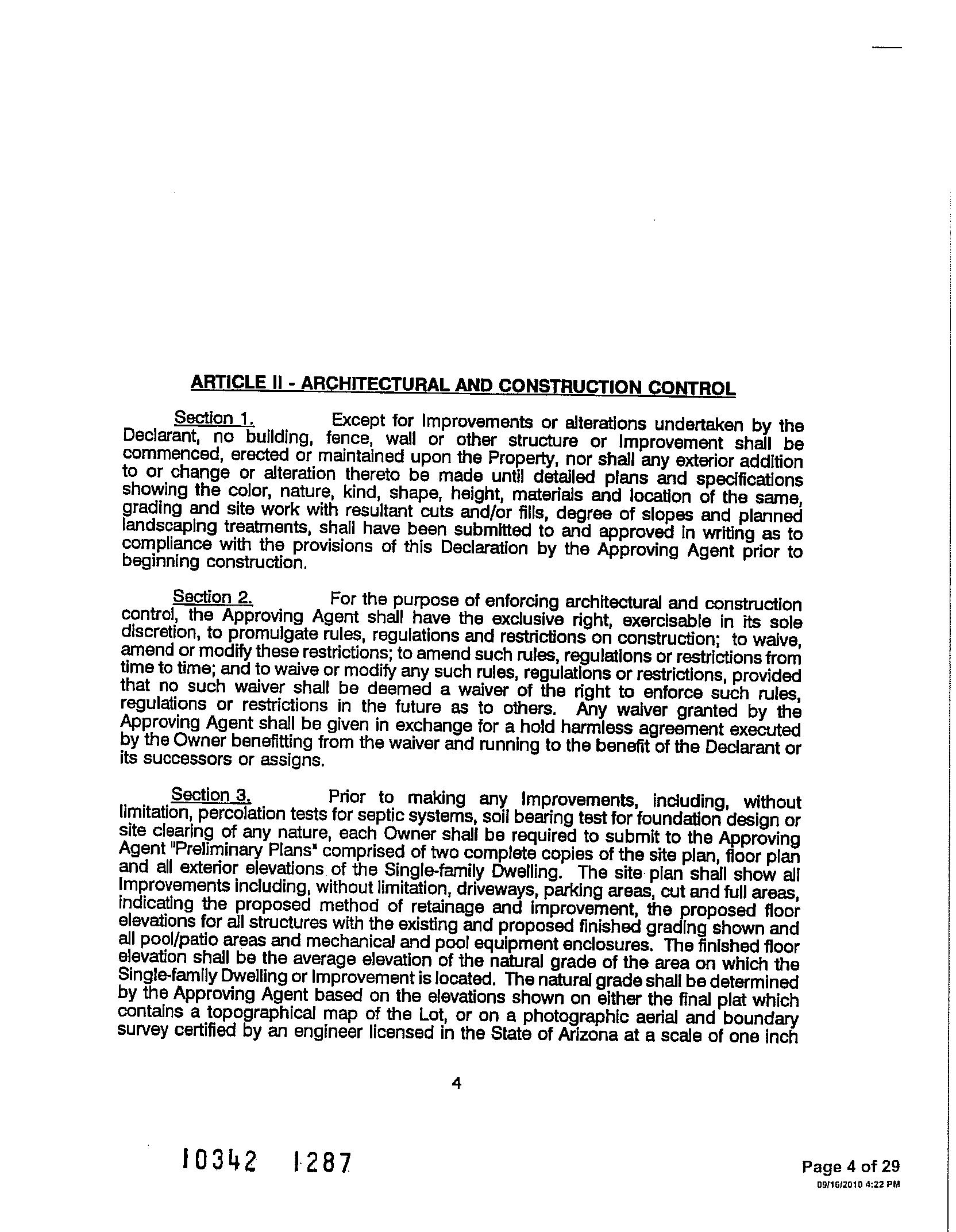 ARTICLE II - ARCHITECTURAL AND CONSTRUCTION CONTROL

Section 1. Except for Improvements or alterations undertaken by the Declarant, no building, fence, wall or other structure or Improvement shall be commenced, erected or maintained upon the Property, nor shall any exterior addition to or change or alteration thereto be made until detailed plans and specifications showing the color, nature, kind, shape, height, materials and location of the same, grading and site work with resultant cuts and/or fills, degree of slopes and planned landscaping treatments, shall have been submitted to and approved in writing as to compliance with the provisions of this Declaration by the Approving Agent prior to beginning construction.

Section 2. For the purpose of enforcing architectural and construction control, the Approving Agent shall have the exclusive right, exercisable in its sole discretion, to promulgate rules, regulations and restrictions on construction; to waive, amend or modify these restrictions; to amend such rules, regulations or restrictions from time to time; and to waive or modify any such rules, regulations or restrictions, provided that no such waiver shall be deemed a waiver of the right to enforce such rules, regulations or restrictions in the future as to others. Any waiver granted by the Approving Agent shall be given in exchange for a hold harmless agreement executed by the Owner benefitting from the waiver and running to the benefit of the Declarant or its successors or assigns.

Section 3. Prior to making any Improvements, including, without limitation, percolation tests for septic systems, soil bearing test for foundation design or site clearing of any nature, each Owner shall be required to submit to the Approving Agent "Preliminary Plans" comprised of two complete copies of the site plan, floor plan and all exterior elevations of the Single-family Dwelling. The site plan shall show all Improvements including, without limitation, driveways, parking areas, cut and full areas, indicating the proposed method of retainage and improvement, the proposed floor elevations for all structures with the existing and proposed finished grading shown and all pool/patio areas and mechanical and pool equipment enclosures. The finished floor elevation shall be the average elevation of the natural grade of the area on which the Single-family Dwelling or Improvement is located. The natural grade shall be determined by the Approving Agent based on the elevations shown on either the final plat which contains a topographical map of the Lot, or on a photographic aerial and boundary survey certified by an engineer licensed in the State of Arizona at a scale of one inch

4

10342 1287

Page 4 of 29
09/16/2010 4:22 PM